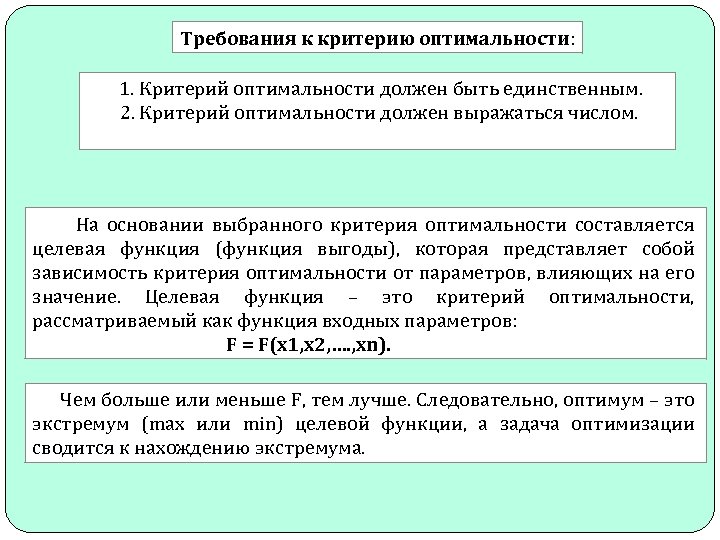 Требования к критерию оптимальности:

1. Критерий оптимальности должен быть единственным.
2. Критерий оптимальности должен выражаться числом.

На основании выбранного критерия оптимальности составляется целевая функция (функция выгоды), которая представляет собой зависимость критерия оптимальности от параметров, влияющих на его значение. Целевая функция – это критерий оптимальности, рассматриваемый как функция входных параметров:

F = F(x1,x2,....,xn).

Чем больше или меньше F, тем лучше. Следовательно, оптимум – это экстремум (max или min) целевой функции, а задача оптимизации сводится к нахождению экстремума.